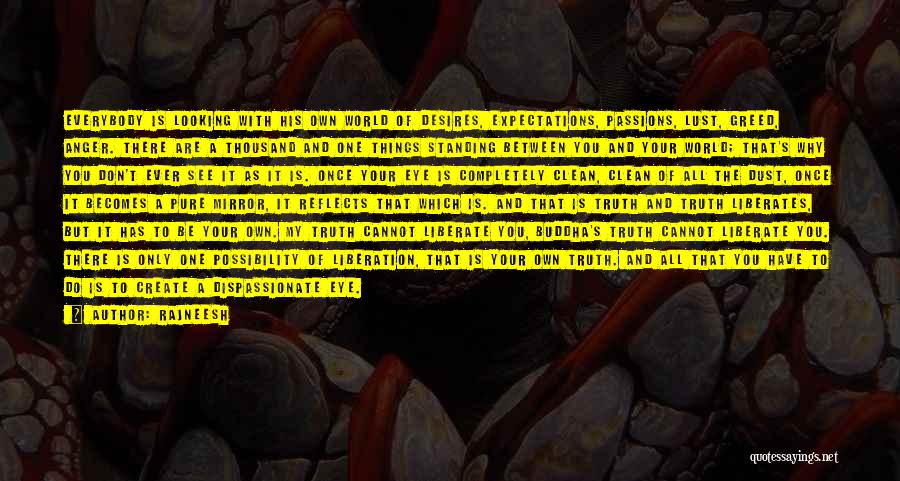 EVERYBODY IS LOOKING WITH HIS OWN WORLD OF DESIRES, EXPECTATIONS, PASSIONS, LUST, GREED, ANGER. THERE ARE A THOUSAND AND ONE THINGS STANDING BETWEEN YOU AND YOUR WORLD; THAT'S WHY YOU DON'T EVER SEE IT AS IT IS. ONCE YOUR EYE IS COMPLETELY CLEAN, CLEAN OF ALL THE DUST, ONCE IT BECOMES A PURE MIRROR, IT REFLECTS THAT WHICH IS. AND THAT IS TRUTH AND TRUTH LIBERATES, BUT IT HAS TO BE YOUR OWN. MY TRUTH CANNOT LIBERATE YOU, BUDDHA'S TRUTH CANNOT LIBERATE YOU. THERE IS ONLY ONE POSSIBILITY OF LIBERATION, THAT IS YOUR OWN TRUTH. AND ALL THAT YOU HAVE TO DO IS TO CREATE A DISPASSIONATE EYE.

AUTHOR: RAJNEESH

quotessayings.net